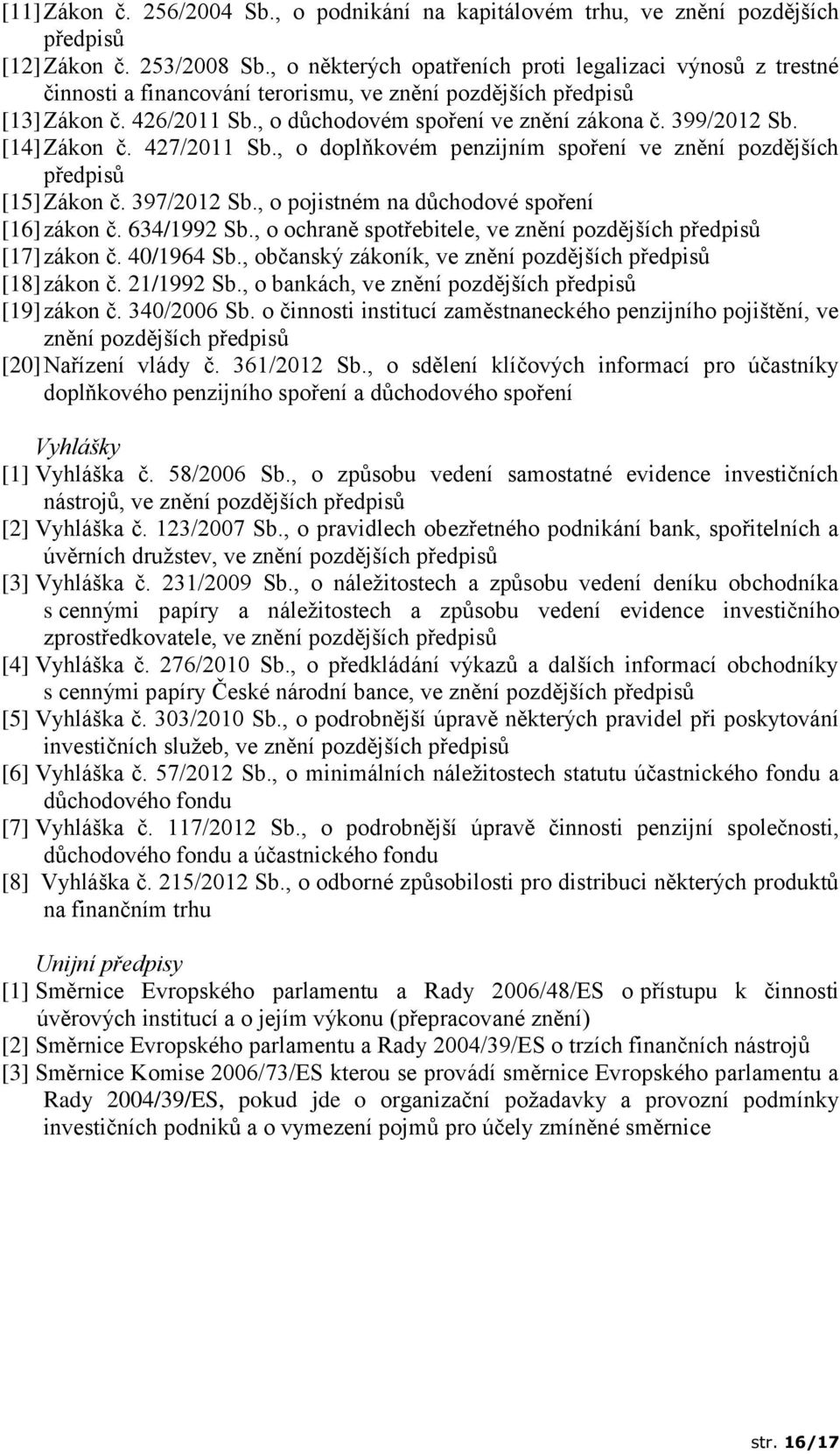 [11] Zákon č. 256/2004 Sb., o podnikání na kapitálovém trhu, ve znění pozdějších předpisů
[12] Zákon č. 253/2008 Sb., o některých opatřeních proti legalizaci výnosů z trestné činnosti a financování terorismu, ve znění pozdějších předpisů
[13] Zákon č. 426/2011 Sb., o důchodovém spoření ve znění zákona č. 399/2012 Sb.
[14] Zákon č. 427/2011 Sb., o doplňkovém penzijním spoření ve znění pozdějších předpisů
[15] Zákon č. 397/2012 Sb., o pojistném na důchodové spoření
[16] zákon č. 634/1992 Sb., o ochraně spotřebitele, ve znění pozdějších předpisů
[17] zákon č. 40/1964 Sb., občanský zákoník, ve znění pozdějších předpisů
[18] zákon č. 21/1992 Sb., o bankách, ve znění pozdějších předpisů
[19] zákon č. 340/2006 Sb. o činnosti institucí zaměstnaneckého penzijního pojištění, ve znění pozdějších předpisů
[20] Nařízení vlády č. 361/2012 Sb., o sdělení klíčových informací pro účastníky doplňkového penzijního spoření a důchodového spoření

Vyhlášky
[1] Vyhláška č. 58/2006 Sb., o způsobu vedení samostatné evidence investičních nástrojů, ve znění pozdějších předpisů
[2] Vyhláška č. 123/2007 Sb., o pravidlech obezřetného podnikání bank, spořitelních a úvěrních družstev, ve znění pozdějších předpisů
[3] Vyhláška č. 231/2009 Sb., o náležitostech a způsobu vedení deníku obchodníka s cennými papíry a náležitostech a způsobu vedení evidence investičního zprostředkovatele, ve znění pozdějších předpisů
[4] Vyhláška č. 276/2010 Sb., o předkládání výkazů a dalších informací obchodníky s cennými papíry České národní bance, ve znění pozdějších předpisů
[5] Vyhláška č. 303/2010 Sb., o podrobnější úpravě některých pravidel při poskytování investičních služeb, ve znění pozdějších předpisů
[6] Vyhláška č. 57/2012 Sb., o minimálních náležitostech statutu účastnického fondu a důchodového fondu
[7] Vyhláška č. 117/2012 Sb., o podrobnější úpravě činnosti penzijní společnosti, důchodového fondu a účastnického fondu
[8] Vyhláška č. 215/2012 Sb., o odborné způsobilosti pro distribuci některých produktů na finančním trhu

Unijní předpisy
[1] Směrnice Evropského parlamentu a Rady 2006/48/ES o přístupu k činnosti úvěrových institucí a o jejím výkonu (přepracované znění)
[2] Směrnice Evropského parlamentu a Rady 2004/39/ES o trzích finančních nástrojů
[3] Směrnice Komise 2006/73/ES kterou se provádí směrnice Evropského parlamentu a Rady 2004/39/ES, pokud jde o organizační požadavky a provozní podmínky investičních podniků a o vymezení pojmů pro účely zmíněné směrnice

str. 16/17